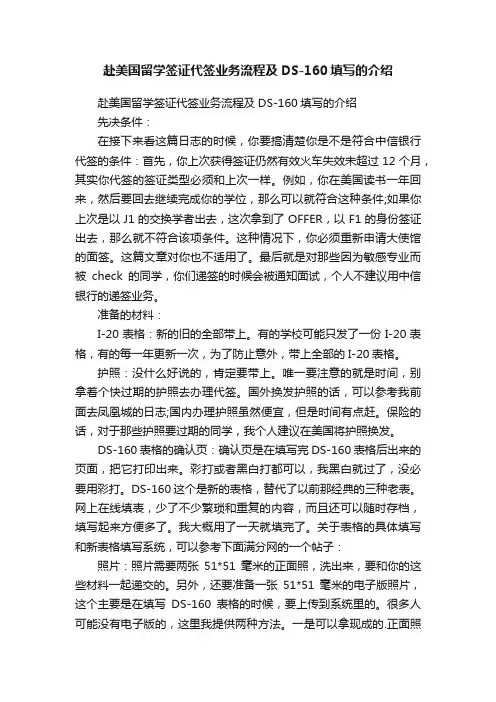 赴美国留学签证代签业务流程及 DS-160 填写的介绍

赴美国留学签证代签业务流程及 DS-160 填写的介绍

先决条件：

在接下来看这篇日志的时候，你要搞清楚你是不是符合中信银行代签的条件：首先，你上次获得签证仍然有效火车失效未超过 12 个月，其实你代签的签证类型必须和上次一样。例如，你在美国读书一年回来，然后要回去继续完成你的学位，那么可以就符合这种条件;如果你上次是以 J1 的交换学者出去，这次拿到了 OFFER，以 F1 的身份签证出去，那么就不符合该项条件。这种情况下，你必须重新申请大使馆的面签。这篇文章对你也不适用了。最后就是对那些因为敏感专业而被 check 的同学，你们递签的时候会被通知面试，个人不建议用中信银行的递签业务。

准备的材料：

I-20 表格：新的旧的全部带上。有的学校可能只发了一份 I-20 表格，有的每一年更新一次，为了防止意外，带上全部的 I-20 表格。

护照：没什么好说的，肯定要带上。唯一要注意的就是时间，别拿着个快过期的护照去办理代签。国外换发护照的话，可以参考我前面去凤凰城的日志;国内办理护照虽然便宜，但是时间有点赶。保险的话，对于那些护照要过期的同学，我个人建议在美国将护照换发。

DS-160 表格的确认页：确认页是在填写完 DS-160 表格后出来的页面，把它打印出来。彩打或者黑白打都可以，我黑白就过了，没必要用彩打。DS-160 这个是新的表格，替代了以前那经典的三种老表。网上在线填表，少了不少繁琐和重复的内容，而且还可以随时存档，填写起来方便多了。我大概用了一天就填完了。关于表格的具体填写和新表格填写系统，可以参考下面满分网的一个帖子：

照片：照片需要两张 51*51 毫米的正面照，洗出来，要和你的这些材料一起递交的。另外，还要准备一张 51*51 毫米的电子版照片，这个主要是在填写 DS-160 表格的时候，要上传到系统里的。很多人可能没有电子版的，这里我提供两种方法。一是可以拿现成的.正面照